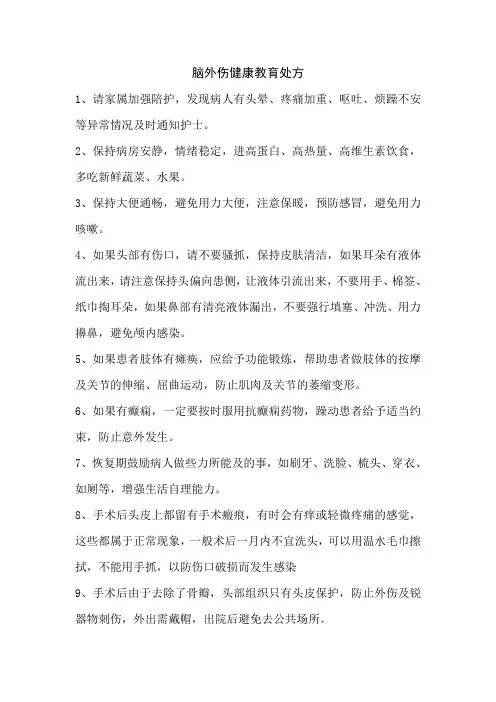 脑外伤健康教育处方

1、请家属加强陪护，发现病人有头晕、疼痛加重、呕吐、烦躁不安等异常情况及时通知护士。

2、保持病房安静，情绪稳定，进高蛋白、高热量、高维生素饮食，多吃新鲜蔬菜、水果。

3、保持大便通畅，避免用力大便，注意保暖，预防感冒，避免用力咳嗽。

4、如果头部有伤口，请不要骚抓，保持皮肤清洁，如果耳朵有液体流出来，请注意保持头偏向患侧，让液体引流出来，不要用手、棉签、纸巾掏耳朵，如果鼻部有清亮液体漏出，不要强行填塞、冲洗、用力擤鼻，避免颅内感染。

5、如果患者肢体有瘫痪，应给予功能锻炼，帮助患者做肢体的按摩及关节的伸缩、屈曲运动，防止肌肉及关节的萎缩变形。

6、如果有癫痫，一定要按时服用抗癫痫药物，躁动患者给予适当约束，防止意外发生。

7、恢复期鼓励病人做些力所能及的事，如刷牙、洗脸、梳头、穿衣、如厕等，增强生活自理能力。

8、手术后头皮上都留有手术瘢痕，有时会有痒或轻微疼痛的感觉，这些都属于正常现象，一般术后一月内不宜洗头，可以用温水毛巾擦拭，不能用手抓，以防伤口破损而发生感染

9、手术后由于去除了骨瓣，头部组织只有头皮保护，防止外伤及锐器物刺伤，外出需戴帽，出院后避免去公共场所。